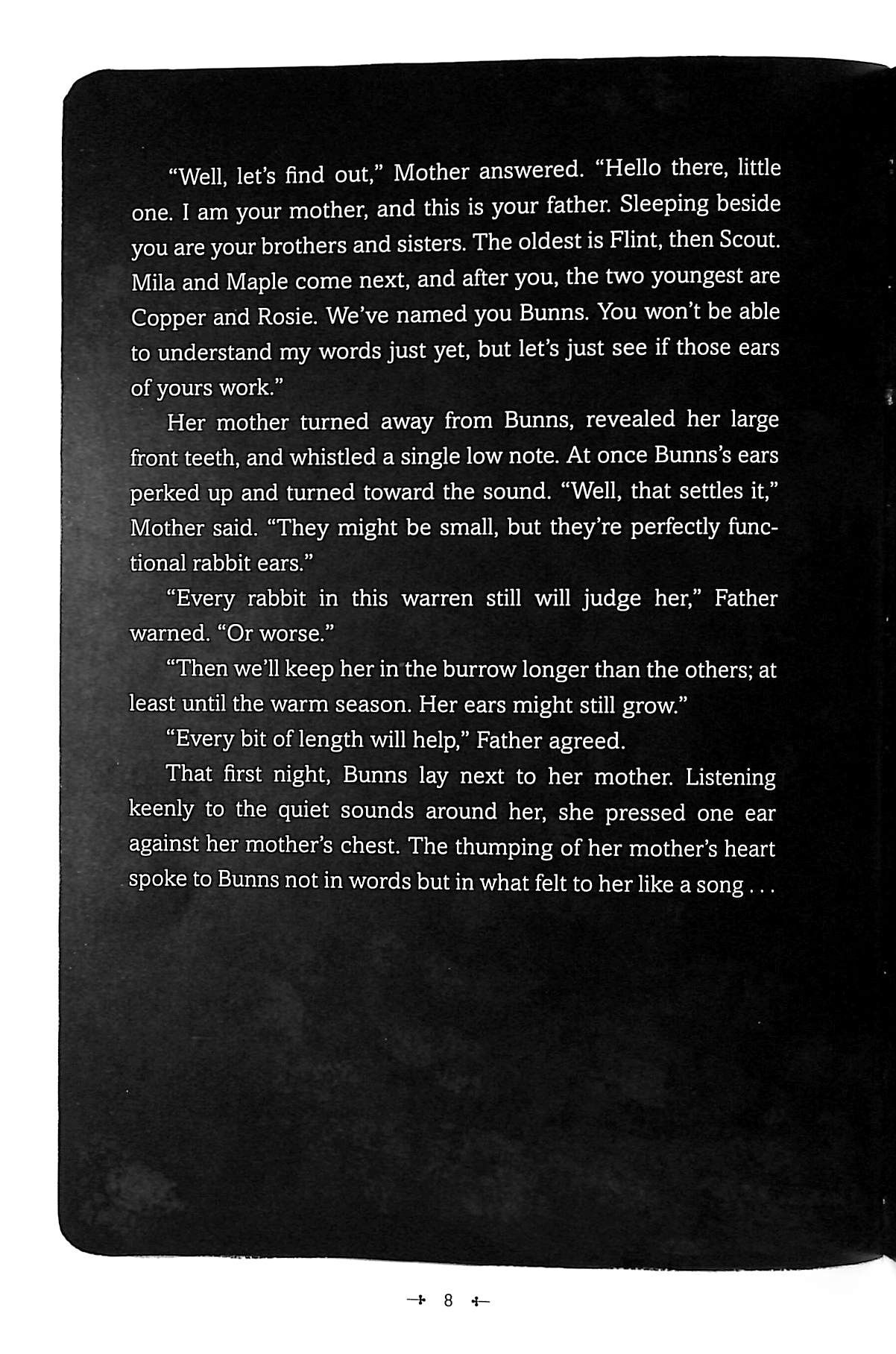 "Well, let's find out," Mother answered. "Hello there, little one. I am your mother, and this is your father. Sleeping beside you are your brothers and sisters. The oldest is Flint, then Scout. Mila and Maple come next, and after you, the two youngest are Copper and Rosie. We've named you Bunns. You won't be able to understand my words just yet, but let's just see if those ears of yours work."

Her mother turned away from Bunns, revealed her large front teeth, and whistled a single low note. At once Bunns's ears perked up and turned toward the sound. "Well, that settles it," Mother said. "They might be small, but they're perfectly functional rabbit ears."

"Every rabbit in this warren still will judge her," Father warned. "Or worse."

"Then we'll keep her in the burrow longer than the others; at least until the warm season. Her ears might still grow."

"Every bit of length will help," Father agreed.

That first night, Bunns lay next to her mother. Listening keenly to the quiet sounds around her, she pressed one ear against her mother's chest. The thumping of her mother's heart spoke to Bunns not in words but in what felt to her like a song . . .

8